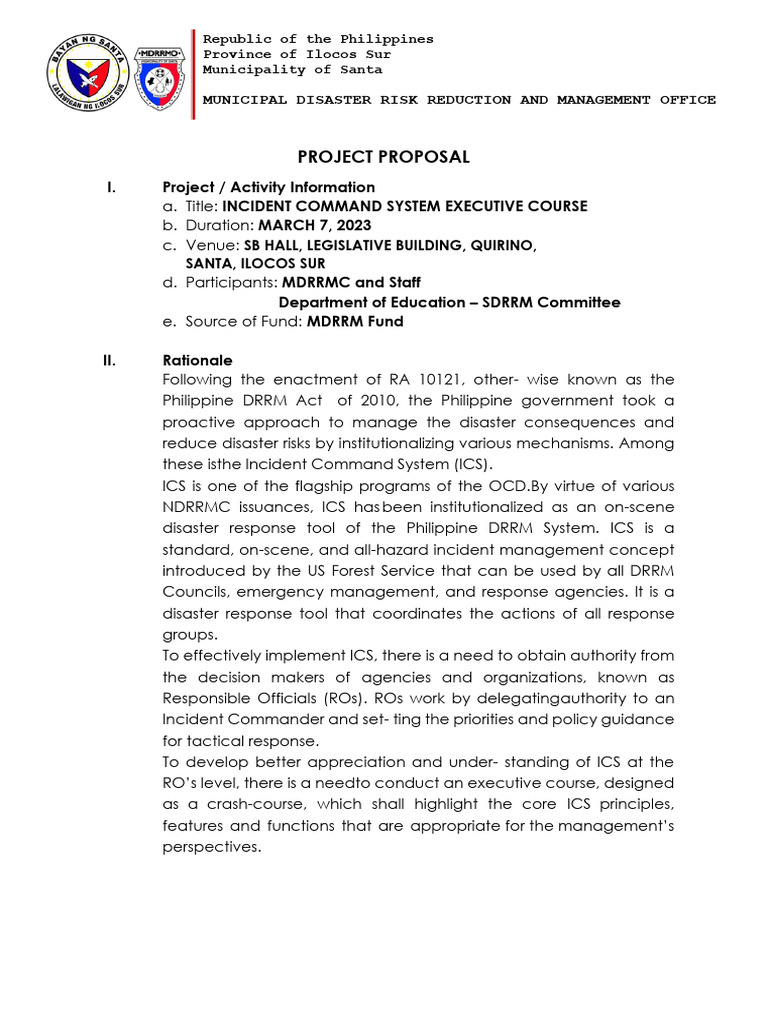 BAYAN NG SANTA
LALAWIGAN NG ILOCOS SUR
MDRRMO

Republic of the Philippines
Province of Ilocos Sur
Municipality of Santa

MUNICIPAL DISASTER RISK REDUCTION AND MANAGEMENT OFFICE

PROJECT PROPOSAL

I. Project / Activity Information
a. Title: INCIDENT COMMAND SYSTEM EXECUTIVE COURSE
b. Duration: MARCH 7, 2023
c. Venue: SB HALL, LEGISLATIVE BUILDING, QUIRINO, SANTA, ILOCOS SUR
d. Participants: MDRRMC and Staff
Department of Education – SDRRM Committee
e. Source of Fund: MDRRM Fund

II. Rationale
Following the enactment of RA 10121, other- wise known as the Philippine DRRM Act of 2010, the Philippine government took a proactive approach to manage the disaster consequences and reduce disaster risks by institutionalizing various mechanisms. Among these isthe Incident Command System (ICS).
ICS is one of the flagship programs of the OCD.By virtue of various NDRRMC issuances, ICS hasbeen institutionalized as an on-scene disaster response tool of the Philippine DRRM System. ICS is a standard, on-scene, and all-hazard incident management concept introduced by the US Forest Service that can be used by all DRRM Councils, emergency management, and response agencies. It is a disaster response tool that coordinates the actions of all response groups.
To effectively implement ICS, there is a need to obtain authority from the decision makers of agencies and organizations, known as Responsible Officials (ROs). ROs work by delegatingauthority to an Incident Commander and set- ting the priorities and policy guidance for tactical response.
To develop better appreciation and under- standing of ICS at the RO's level, there is a needto conduct an executive course, designed as a crash-course, which shall highlight the core ICS principles, features and functions that are appropriate for the management's perspectives.